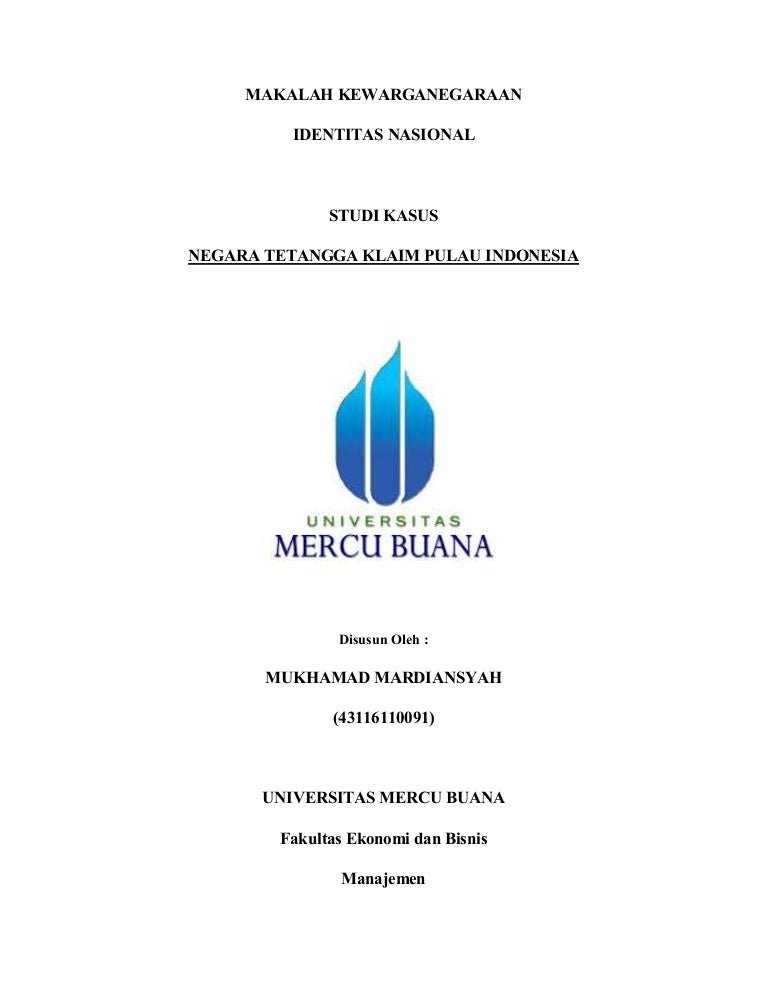 MAKALAH KEWARGANEGARAAN

IDENTITAS NASIONAL

STUDI KASUS

NEGARA TETANGGA KLAIM PULAU INDONESIA

UNIVERSITAS
MERCU BUANA

Disusun Oleh :

MUKHAMAD MARDIANSYAH

(43116110091)

UNIVERSITAS MERCU BUANA

Fakultas Ekonomi dan Bisnis

Manajemen